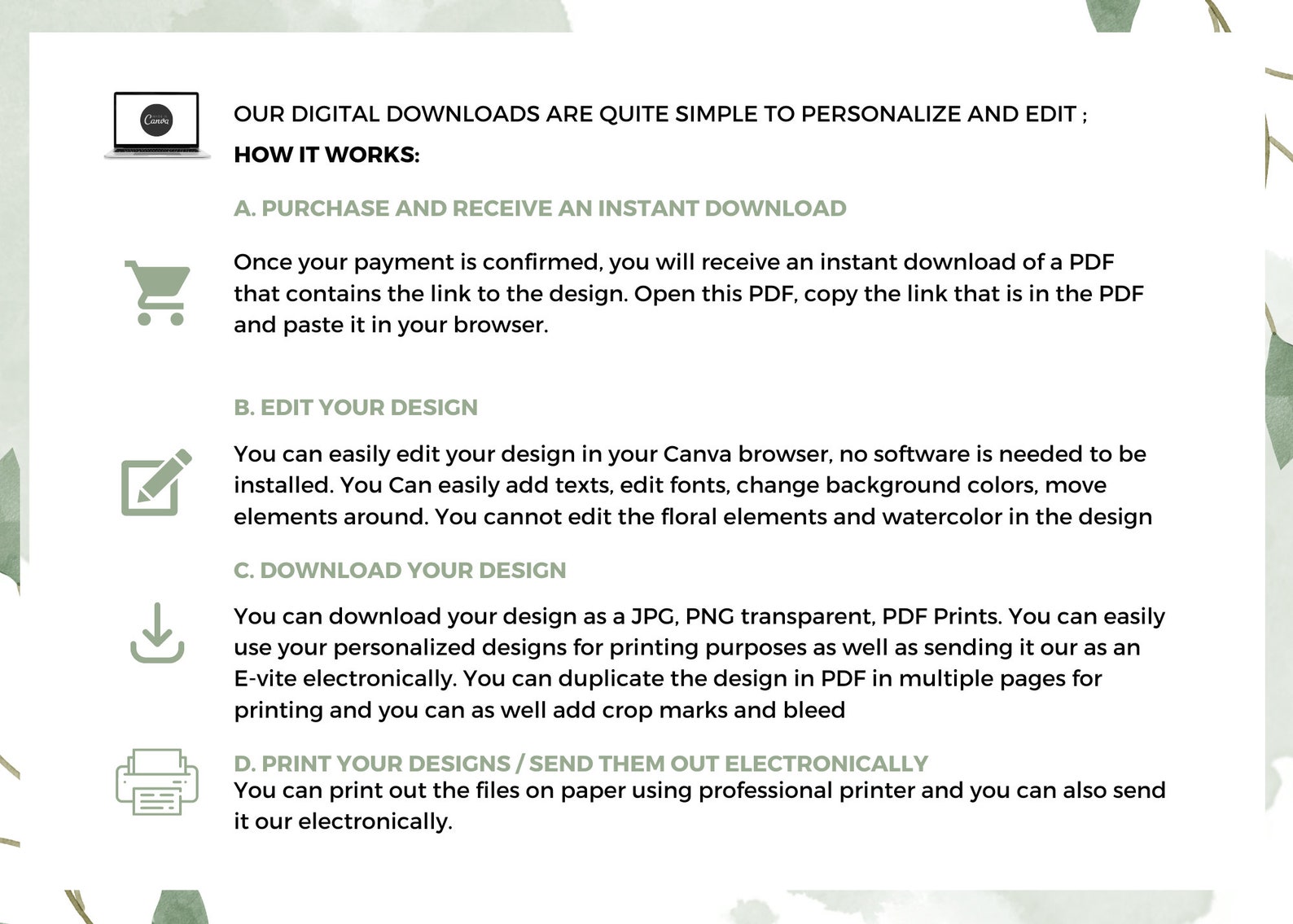 Canva

OUR DIGITAL DOWNLOADS ARE QUITE SIMPLE TO PERSONALIZE AND EDIT ;

HOW IT WORKS:

A. PURCHASE AND RECEIVE AN INSTANT DOWNLOAD

Once your payment is confirmed, you will receive an instant download of a PDF that contains the link to the design. Open this PDF, copy the link that is in the PDF and paste it in your browser.

B. EDIT YOUR DESIGN

You can easily edit your design in your Canva browser, no software is needed to be installed. You Can easily add texts, edit fonts, change background colors, move elements around. You cannot edit the floral elements and watercolor in the design

C. DOWNLOAD YOUR DESIGN

You can download your design as a JPG, PNG transparent, PDF Prints. You can easily use your personalized designs for printing purposes as well as sending it our as an E-vite electronically. You can duplicate the design in PDF in multiple pages for printing and you can as well add crop marks and bleed

D. PRINT YOUR DESIGNS / SEND THEM OUT ELECTRONICALLY

You can print out the files on paper using professional printer and you can also send it our electronically.